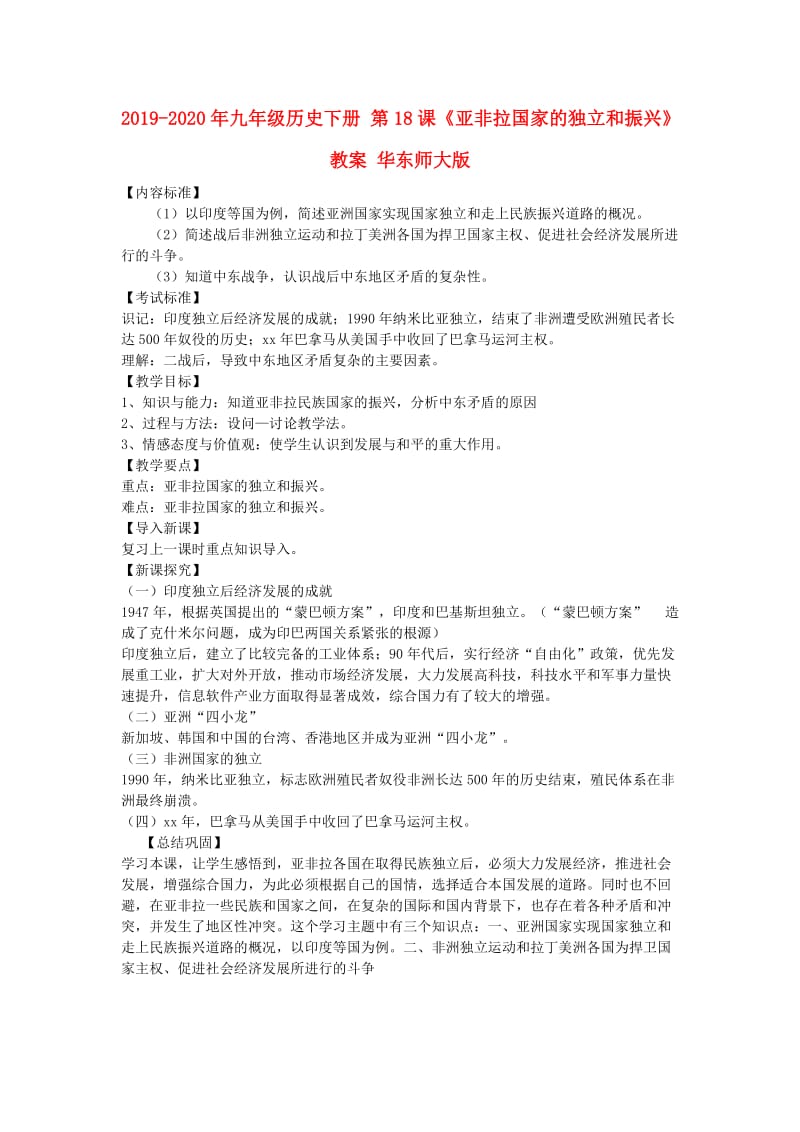 2019-2020年九年级历史下册 第18课《亚非拉国家的独立和振兴》教案 华东师大版

【内容标准】

（1）以印度等国为例，简述亚洲国家实现国家独立和走上民族振兴道路的概况。

（2）简述战后非洲独立运动和拉丁美洲各国为捍卫国家主权、促进社会经济发展所进行的斗争。

（3）知道中东战争，认识战后中东地区矛盾的复杂性。

【考试标准】

识记：印度独立后经济发展的成就；1990年纳米比亚独立，结束了非洲遭受欧洲殖民者长达500年奴役的历史；xx年巴拿马从美国手中收回了巴拿马运河主权。

理解：二战后，导致中东地区矛盾复杂的主要因素。

【教学目标】

1、知识与能力：知道亚非拉民族国家的振兴，分析中东矛盾的原因

2、过程与方法：设问—讨论教学法。

3、情感态度与价值观：使学生认识到发展与和平的重大作用。

【教学要点】

重点：亚非拉国家的独立和振兴。

难点：亚非拉国家的独立和振兴。

【导入新课】

复习上一课时重点知识导入。

【新课探究】

（一）印度独立后经济发展的成就

1947年，根据英国提出的“蒙巴顿方案”，印度和巴基斯坦独立。（“蒙巴顿方案” 造成了克什米尔问题，成为印巴两国关系紧张的根源）

印度独立后，建立了比较完备的工业体系；90年代后，实行经济“自由化”政策，优先发展重工业，扩大对外开放，推动市场经济发展，大力发展高科技，科技水平和军事力量快速提升，信息软件产业方面取得显著成效，综合国力有了较大的增强。

（二）亚洲“四小龙”

新加坡、韩国和中国的台湾、香港地区并成为亚洲“四小龙”。

（三）非洲国家的独立

1990年，纳米比亚独立，标志欧洲殖民者奴役非洲长达500年的历史结束，殖民体系在非洲最终崩溃。

（四）xx年，巴拿马从美国手中收回了巴拿马运河主权。

【总结巩固】

学习本课，让学生感悟到，亚非拉各国在取得民族独立后，必须大力发展经济，推进社会发展，增强综合国力，为此必须根据自己的国情，选择适合本国发展的道路。同时也不回避，在亚非拉一些民族和国家之间，在复杂的国际和国内背景下，也存在着各种矛盾和冲突，并发生了地区性冲突。这个学习主题中有三个知识点：一、亚洲国家实现国家独立和走上民族振兴道路的概况，以印度等国为例。二、非洲独立运动和拉丁美洲各国为捍卫国家主权、促进社会经济发展所进行的斗争